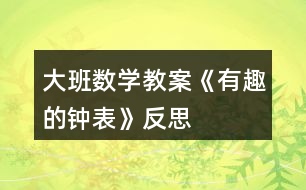 大班数学教案《有趣的钟表》反思